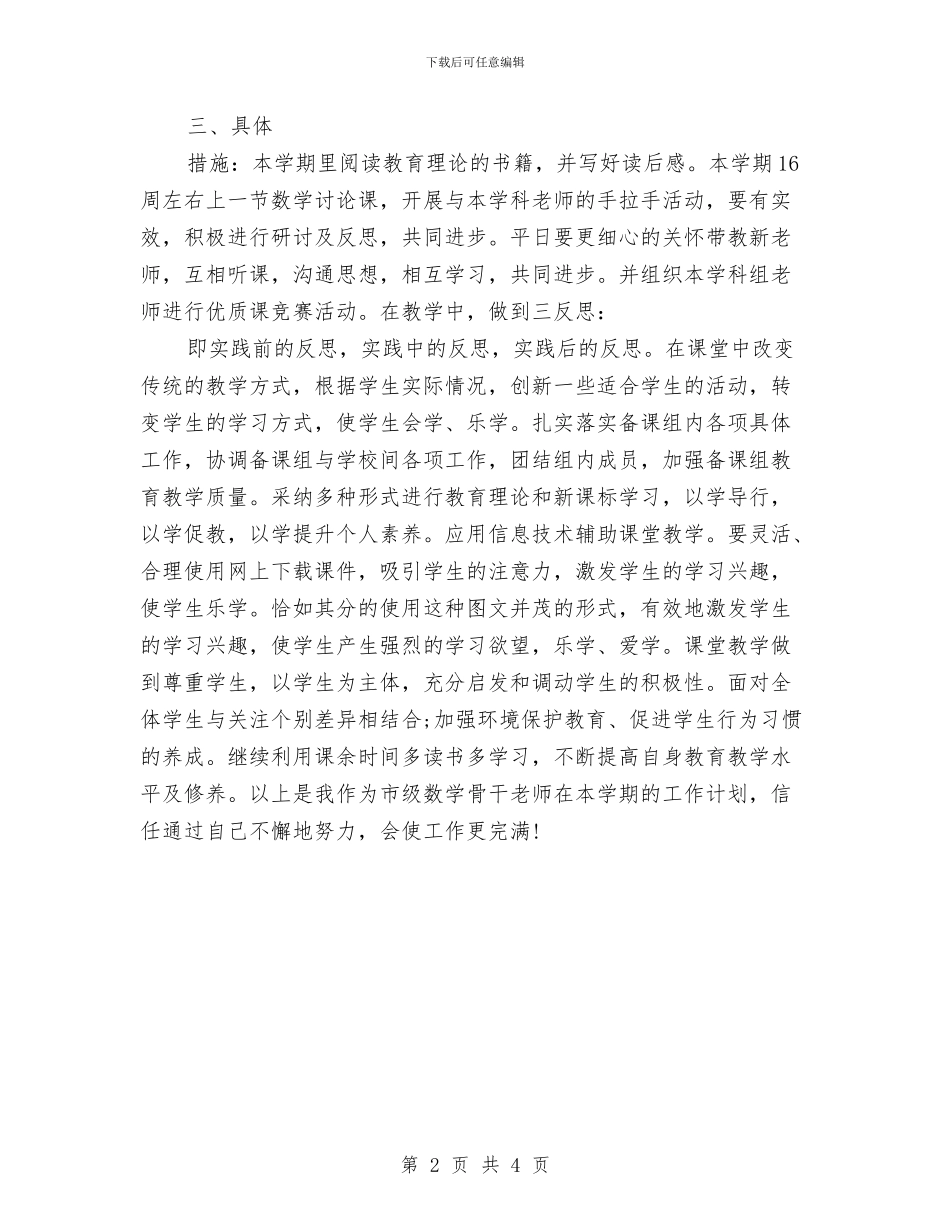 下载后可任意编辑

三、具体

措施：本学期里阅读教育理论的书籍，并写好读后感。本学期16周左右上一节数学讨论课，开展与本学科老师的手拉手活动，要有实效，积极进行研讨及反思，共同进步。平日要更细心的关怀带教新老师，互相听课，沟通思想，相互学习，共同进步。并组织本学科组老师进行优质课竞赛活动。在教学中，做到三反思：

即实践前的反思，实践中的反思，实践后的反思。在课堂中改变传统的教学方式，根据学生实际情况，创新一些适合学生的活动，转变学生的学习方式，使学生会学、乐学。扎实落实备课组内各项具体工作，协调备课组与学校间各项工作，团结组内成员，加强备课组教育教学质量。采纳多种形式进行教育理论和新课标学习，以学导行，以学促教，以学提升个人素养。应用信息技术辅助课堂教学。要灵活、合理使用网上下载课件，吸引学生的注意力，激发学生的学习兴趣，使学生乐学。恰如其分的使用这种图文并茂的形式，有效地激发学生的学习兴趣，使学生产生强烈的学习欲望，乐学、爱学。课堂教学做到尊重学生，以学生为主体，充分启发和调动学生的积极性。面对全体学生与关注个别差异相结合;加强环境保护教育、促进学生行为习惯的养成。继续利用课余时间多读书多学习，不断提高自身教育教学水平及修养。以上是我作为市级数学骨干老师在本学期的工作计划，信任通过自己不懈地努力，会使工作更完满!

第 2 页 共 4 页